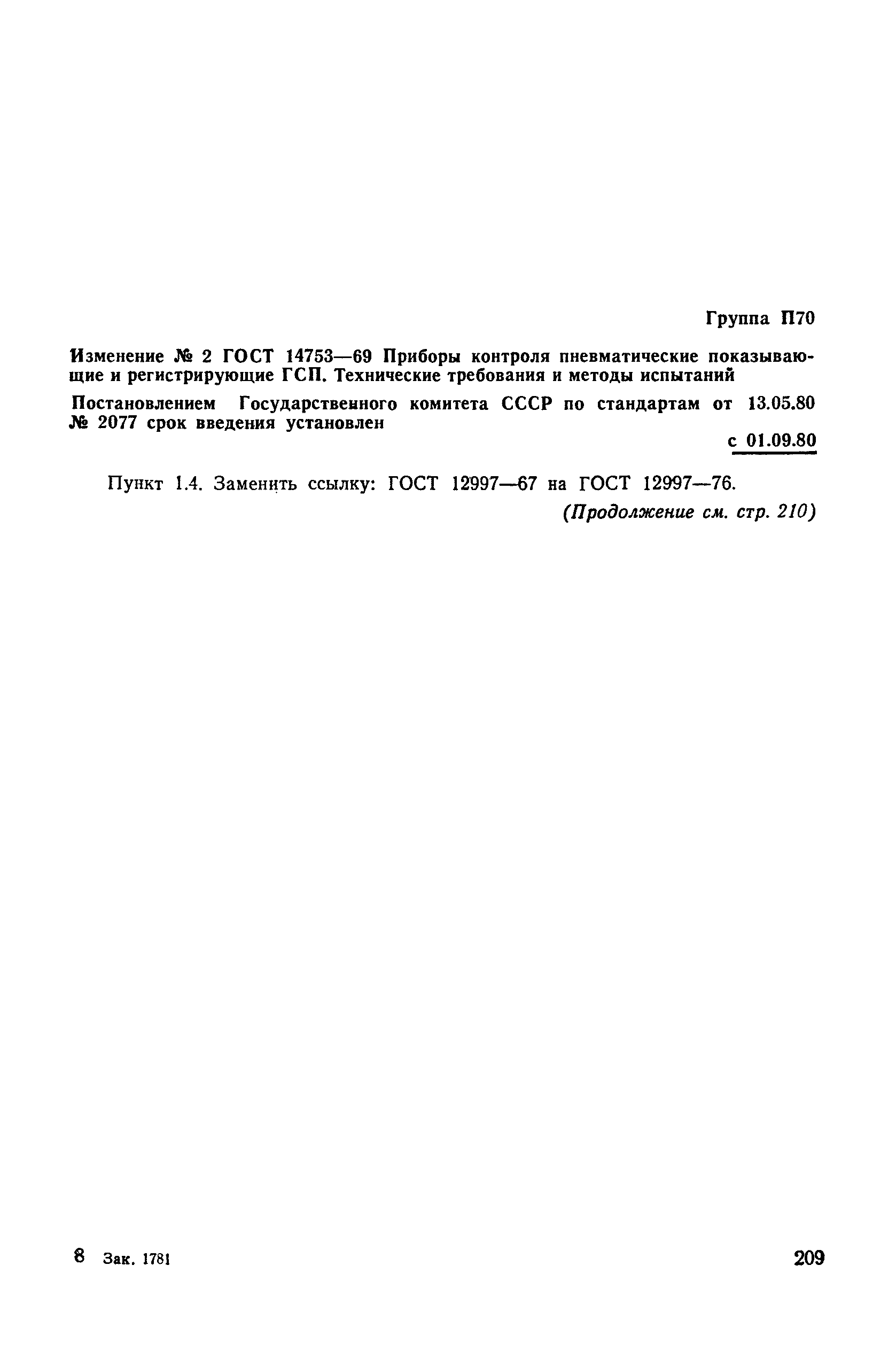 Группа П70

Изменение № 2 ГОСТ 14753—69 Приборы контроля пневматические показывающие и регистрирующие ГСП. Технические требования и методы испытаний

Постановлением Государственного комитета СССР по стандартам от 13.05.80 № 2077 срок введения установлен

с 01.09.80

Пункт 1.4. Заменить ссылку: ГОСТ 12997—67 на ГОСТ 12997—76.

(Продолжение см. стр. 210)

8 Зак. 1781

209